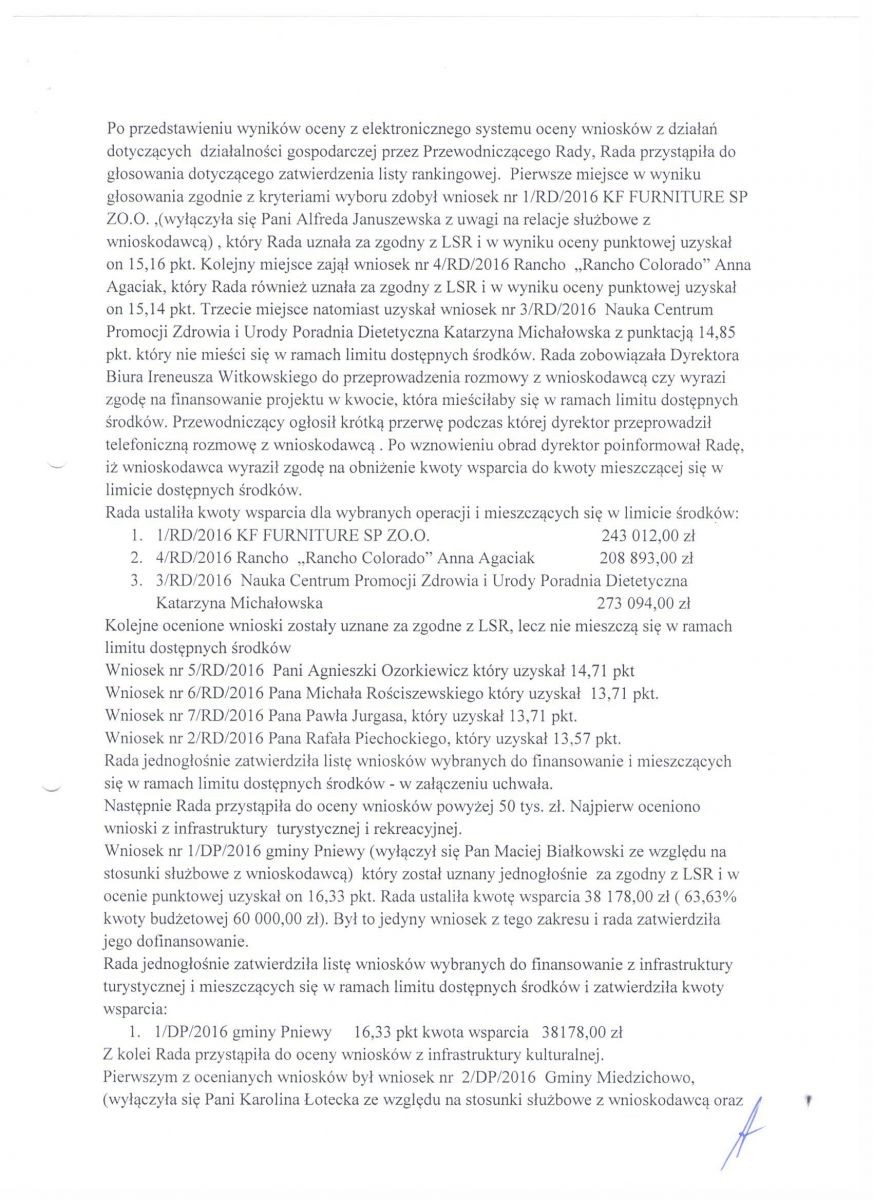 Po przedstawieniu wyników oceny z elektronicznego systemu oceny wniosków z działań dotyczących działalności gospodarczej przez Przewodniczącego Rady, Rada przystąpiła do głosowania dotyczącego zatwierdzenia listy rankingowej. Pierwsze miejsce w wyniku głosowania zgodnie z kryteriami wyboru zdobył wniosek nr 1/RD/2016 KF FURNITURE SP ZO.O. ,(wyłączyła się Pani Alfreda Januszewska z uwagi na relacje służbowe z wnioskodawcą) , który Rada uznała za zgodny z LSR i w wyniku oceny punktowej uzyskał on 15,16 pkt. Kolejny miejsce zajął wniosek nr 4/RD/2016 Rancho „Rancho Colorado" Anna Agaciak, który Rada również uznała za zgodny z LSR i w wyniku oceny punktowej uzyskał on 15,14 pkt. Trzecie miejsce natomiast uzyskał wniosek nr 3/RD/2016 Nauka Centrum Promocji Zdrowia i Urody Poradnia Dietetyczna Katarzyna Michałowska z punktacją 14,85 pkt. który nie mieści się w ramach limitu dostępnych środków. Rada zobowiązała Dyrektora Biura Ireneusza Witkowskiego do przeprowadzenia rozmowy z wnioskodawcą czy wyrazi zgodę na finansowanie projektu w kwocie, która mieściłaby się w ramach limitu dostępnych środków. Przewodniczący ogłosił krótką przerwę podczas której dyrektor przeprowadził telefoniczną rozmowę z wnioskodawcą . Po wznowieniu obrad dyrektor poinformował Radę, iż wnioskodawca wyraził zgodę na obniżenie kwoty wsparcia do kwoty mieszczącej się w limicie dostępnych środków.
Rada ustaliła kwoty wsparcia dla wybranych operacji i mieszczących się w limicie środków:
1. 1/RD/2016 KF FURNITURE SP ZO.O. 243 012,00 zł
2. 4/RD/2016 Rancho „Rancho Colorado" Anna Agaciak 208 893,00 zł
3. 3/RD/2016 Nauka Centrum Promocji Zdrowia i Urody Poradnia Dietetyczna Katarzyna Michałowska 273 094,00 zł
Kolejne ocenione wnioski zostały uznane za zgodne z LSR, lecz nie mieszczą się w ramach limitu dostępnych środków
Wniosek nr 5/RD/2016 Pani Agnieszki Ozorkiewicz który uzyskał 14,71 pkt
Wniosek nr 6/RD/2016 Pana Michała Rościszewskiego który uzyskał 13,71 pkt.
Wniosek nr 7/RD/2016 Pana Pawła Jurgasa, który uzyskał 13,71 pkt.
Wniosek nr 2/RD/2016 Pana Rafała Piechockiego, który uzyskał 13,57 pkt.
Rada jednogłośnie zatwierdziła listę wniosków wybranych do finansowanie i mieszczących się w ramach limitu dostępnych środków - w załączeniu uchwała.
Następnie Rada przystąpiła do oceny wniosków powyżej 50 tys. zł. Najpierw oceniono wnioski z infrastruktury turystycznej i rekreacyjnej.
Wniosek nr 1/DP/2016 gminy Pniewy (wyłączył się Pan Maciej Białkowski ze względu na stosunki służbowe z wnioskodawcą) który został uznany jednogłośnie za zgodny z LSR i w ocenie punktowej uzyskał on 16,33 pkt. Rada ustaliła kwotę wsparcia 38 178,00 zł ( 63,63% kwoty budżetowej 60 000,00 zł). Był to jedyny wniosek z tego zakresu i rada zatwierdziła jego dofinansowanie.
Rada jednogłośnie zatwierdziła listę wniosków wybranych do finansowanie z infrastruktury turystycznej i mieszczących się w ramach limitu dostępnych środków i zatwierdziła kwoty wsparcia:
1. 1/DP/2016 gminy Pniewy 16,33 pkt kwota wsparcia 38178,00 zł
Z kolei Rada przystąpiła do oceny wniosków z infrastruktury kulturalnej.
Pierwszym z ocenianych wniosków był wniosek nr 2/DP/2016 Gminy Miedzichowo, (wyłączyła się Pani Karolina Łotecka ze względu na stosunki służbowe z wnioskodawcą oraz